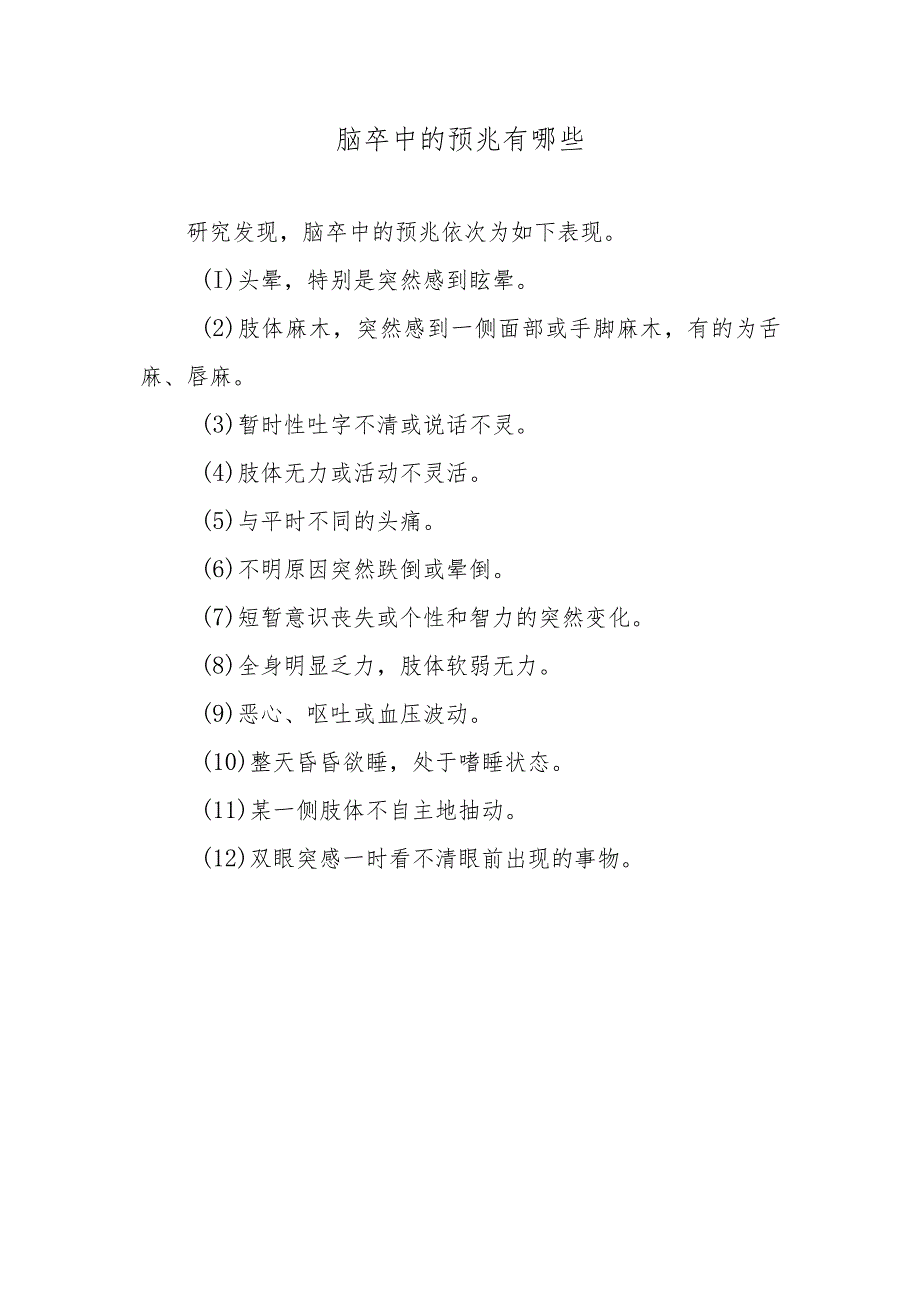 脑卒中的预兆有哪些

研究发现，脑卒中的预兆依次为如下表现。

(I)头晕，特别是突然感到眩晕。

(2)肢体麻木，突然感到一侧面部或手脚麻木，有的为舌麻、唇麻。

(3)暂时性吐字不清或说话不灵。

(4)肢体无力或活动不灵活。

(5)与平时不同的头痛。

(6)不明原因突然跌倒或晕倒。

(7)短暂意识丧失或个性和智力的突然变化。

(8)全身明显乏力，肢体软弱无力。

(9)恶心、呕吐或血压波动。

(10)整天昏昏欲睡，处于嗜睡状态。

(11)某一侧肢体不自主地抽动。

(12)双眼突感一时看不清眼前出现的事物。